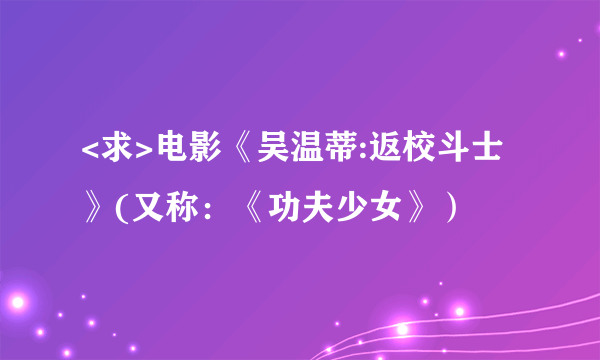 <求>电影《吴温蒂:返校斗士》(又称：《功夫少女》)